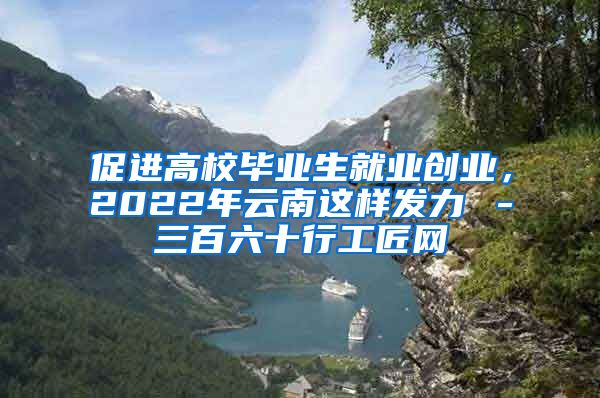 促进高校毕业生就业创业，2022年云南这样发力 - 三百六十行工匠网